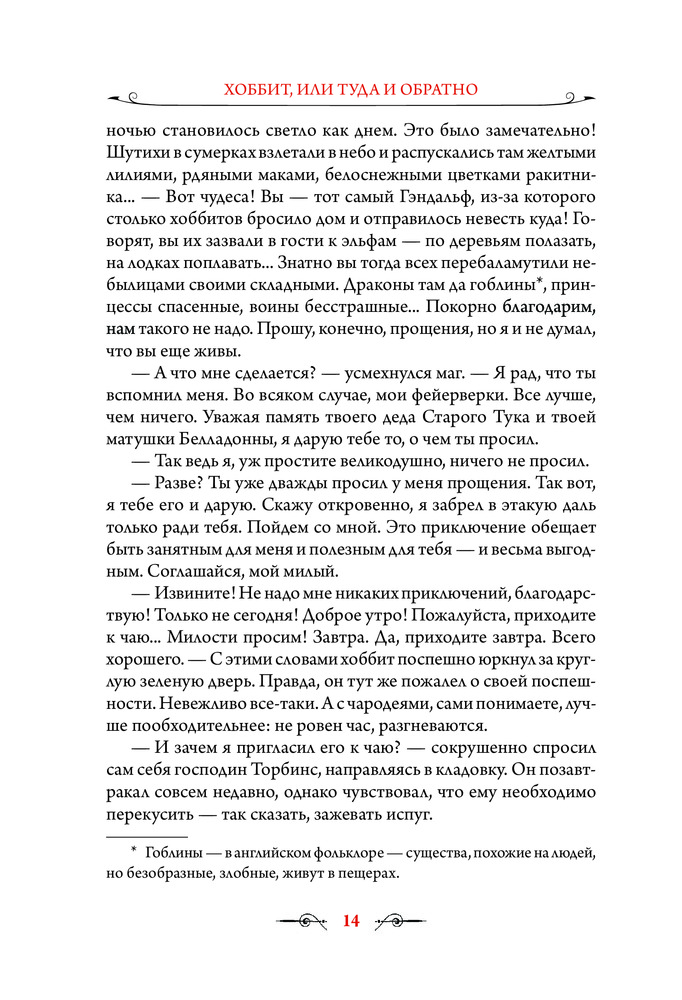 ХОББИТ, ИЛИ ТУДА И ОБРАТНО

ночью становилось светло как днем. Это было замечательно! Шутихи в сумерках взлетали в небо и распускались там желтыми лилиями, рдяными маками, белоснежными цветками ракитника... — Вот чудеса! Вы — тот самый Гэндальф, из-за которого столько хоббитов бросило дом и отправилось невесть куда! Говорят, вы их зазвали в гости к эльфам — по деревьям полазать, на лодках поплавать... Знатно вы тогда всех перебаламутили небылицами своими складными. Драконы там да гоблины*, принцессы спасенные, воины бесстрашные... Покорно благодарим, нам такого не надо. Прошу, конечно, прощения, но я и не думал, что вы еще живы.

— А что мне сделается? — усмехнулся маг. — Я рад, что ты вспомнил меня. Во всяком случае, мои фейерверки. Все лучше, чем ничего. Уважая память твоего деда Старого Тука и твоей матушки Белладонны, я дарую тебе то, о чем ты просил.

— Так ведь я, уж простите великодушно, ничего не просил.

— Разве? Ты уже дважды просил у меня прощения. Так вот, я тебе его и дарую. Скажу откровенно, я забрел в этакую даль только ради тебя. Пойдем со мной. Это приключение обещает быть занятным для меня и полезным для тебя — и весьма выгодным. Соглашайся, мой милый.

— Извините! Не надо мне никаких приключений, благодарствую! Только не сегодня! Доброе утро! Пожалуйста, приходите к чаю... Милости просим! Завтра. Да, приходите завтра. Всего хорошего. — С этими словами хоббит поспешно юркнул за круглую зеленую дверь. Правда, он тут же пожалел о своей поспешности. Невежливо все-таки. А с чародеями, сами понимаете, лучше пообходительнее: не ровен час, разгневаются.

— И зачем я пригласил его к чаю? — сокрушенно спросил сам себя господин Торбинс, направляясь в кладовку. Он позавтракал совсем недавно, однако чувствовал, что ему необходимо перекусить — так сказать, зажевать испуг.

* Гоблины — в английском фольклоре — существа, похожие на людей, но безобразные, злобные, живут в пещерах.

14